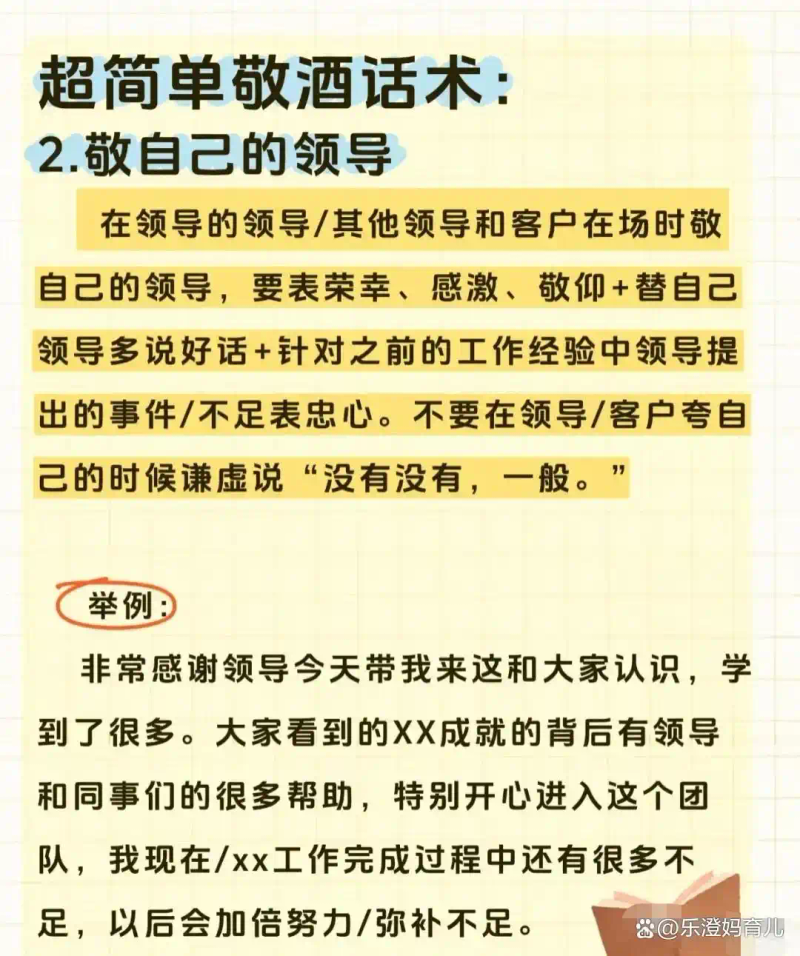 超简单敬酒话术:
2.敬自己的领导

在领导的领导/其他领导和客户在场时敬自己的领导，要表荣幸、感激、敬仰+替自己领导多说好话+针对之前的工作经验中领导提出的事件/不足表忠心。不要在领导/客户夸自己的时候谦虚说“没有没有，一般。”

举例:

非常感谢领导今天带我来这和大家认识，学到了很多。大家看到的XX成就的背后有领导和同事们的很多帮助，特别开心进入这个团队，我现在/xx工作完成过程中还有很多不足，以后会加倍努力/弥补不足。

@乐澄妈育儿